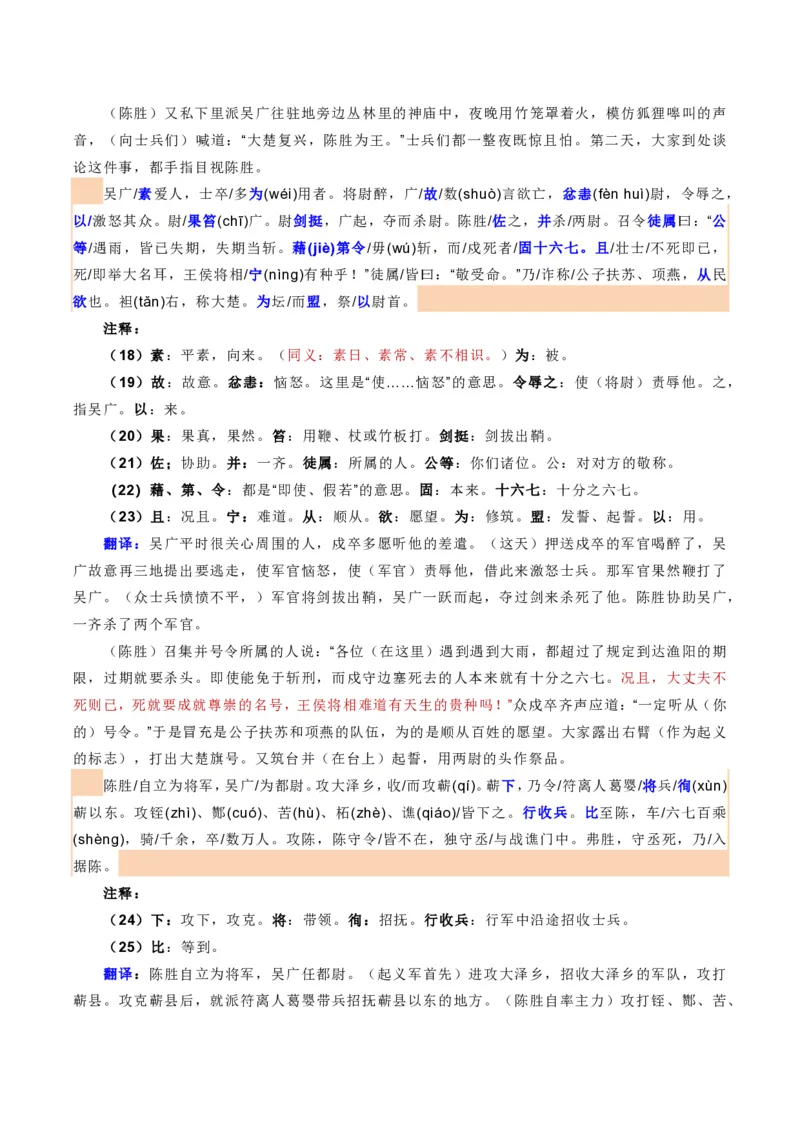 （陈胜）又私下里派吴广往驻地旁边丛林里的神庙中，夜晚用竹笼罩着火，模仿狐狸嗥叫的声音，（向士兵们）喊道：“大楚复兴，陈胜为王。”士兵们都一整夜既惊且怕。第二天，大家到处谈论这件事，都手指目视陈胜。

吴广/素爱人，士卒/多为(wéi)用者。将尉醉，广/故/数(shuò)言欲亡，忿恚(fèn huì)尉，令辱之，以/激怒其众。尉/果笞(chī)广。尉剑挺，广起，夺而杀尉。陈胜/佐之，并杀/两尉。召令徒属曰：“公等/遇雨，皆已失期，失期当斩。藉(jiè)第令/毋(wú)斩，而/戍死者/固十六七。且/壮士/不死即已，死/即举大名耳，王侯将相/宁(nìng)有种乎！”徒属/皆曰：“敬受命。”乃/诈称/公子扶苏、项燕，从民欲也。袒(tǎn)右，称大楚。为坛/而盟，祭/以尉首。

注释：

（18）素：平素，向来。（同义：素日、素常、素不相识。）为：被。

（19）故：故意。忿恚：恼怒。这里是“使……恼怒”的意思。令辱之：使（将尉）责辱他。之，指吴广。以：来。

（20）果：果真，果然。笞：用鞭、杖或竹板打。剑挺：剑拔出鞘。

（21）佐：协助。并：一齐。徒属：所属的人。公等：你们诸位。公：对对方的敬称。

（22）藉、第、令：都是“即使、假若”的意思。固：本来。十六七：十分之六七。

（23）且：况且。宁：难道。从：顺从。欲：愿望。为：修筑。盟：发誓、起誓。以：用。

翻译：吴广平时很关心周围的人，戍卒多愿听他的差遣。（这天）押送戍卒的军官喝醉了，吴广故意再三地提出要逃走，使军官恼怒，使（军官）责辱他，借此来激怒士兵。那军官果然鞭打了吴广。（众士兵愤愤不平，）军官将剑拔出鞘，吴广一跃而起，夺过剑来杀死了他。陈胜协助吴广，一齐杀了两个军官。

（陈胜）召集并号令所属的人说：“各位（在这里）遇到遇到大雨，都超过了规定到达渔阳的期限，过期就要杀头。即使能免于斩刑，而戍守边塞死去的人本来就有十分之六七。况且，大丈夫不死则已，死就要成就尊崇的名号，王侯将相难道有天生的贵种吗！”众戍卒齐声应道：“一定听从（你的）号令。”于是冒充是公子扶苏和项燕的队伍，为的是顺从百姓的愿望。大家露出右臂（作为起义的标志），打出大楚旗号。又筑台并（在台上）起誓，用两尉的头作祭品。

陈胜/自立为将军，吴广/为都尉。攻大泽乡，收/而攻蕲(qí)。蕲下，乃令/符离人葛婴/将兵/徇(xùn)蕲以东。攻铚(zhì)、酂(cuó)、苦(hù)、柘(zhè)、谯(qiáo)/皆下之。行收兵。比至陈，车/六七百乘(shèng)，骑/千余，卒/数万人。攻陈，陈守令/皆不在，独守丞/与战谯门中。弗胜，守丞死，乃/入据陈。

注释：

（24）下：攻下，攻克。将：带领。徇：招抚。行收兵：行军中沿途招收士兵。

（25）比：等到。

翻译：陈胜自立为将军，吴广任都尉。（起义军首先）进攻大泽乡，招收大泽乡的军队，攻打蕲县。攻克蕲县后，就派符离人葛婴带兵招抚蕲县以东的地方。（陈胜自率主力）攻打铚、酂、苦、